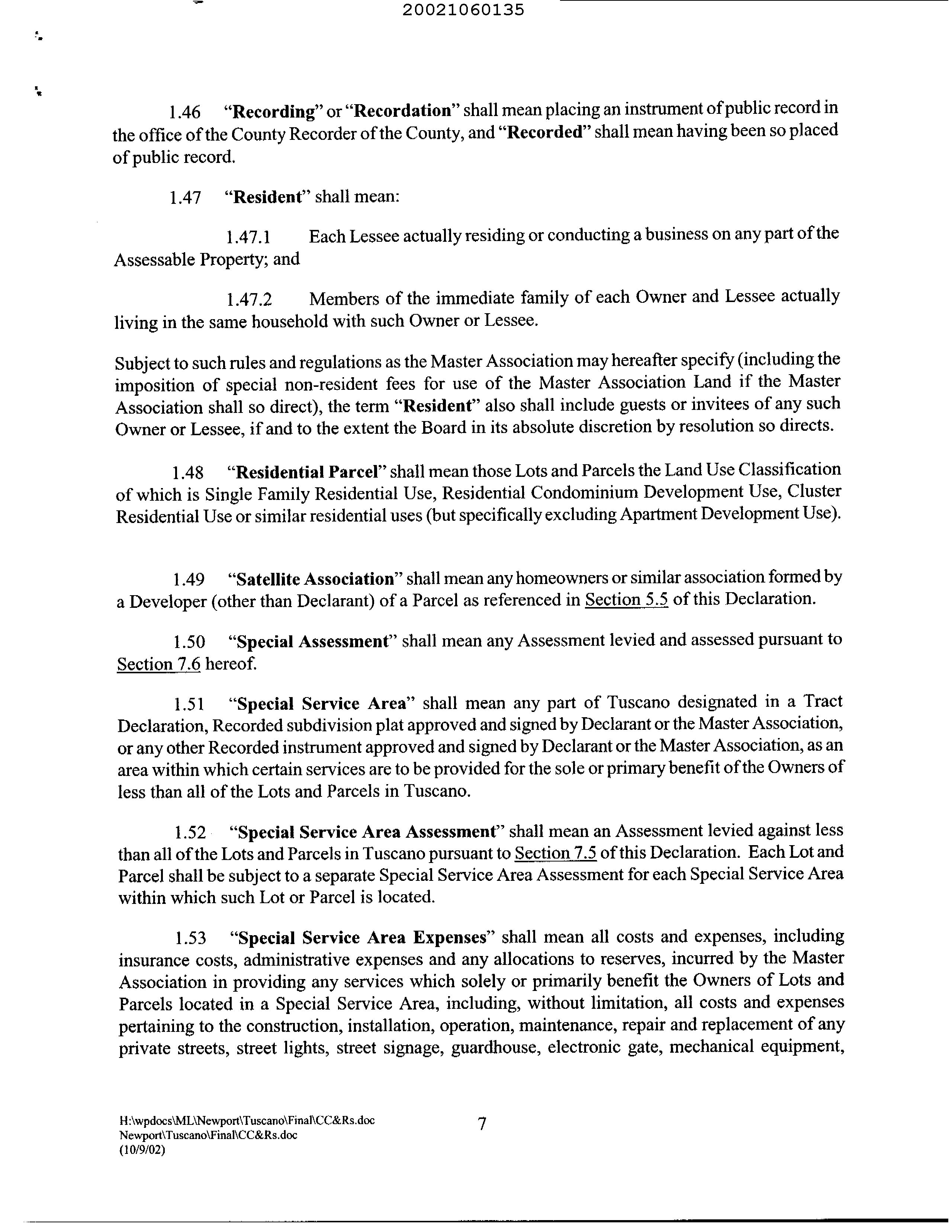 20021060135

1.46 "Recording" or "Recordation" shall mean placing an instrument of public record in the office of the County Recorder of the County, and "Recorded" shall mean having been so placed of public record.

1.47 "Resident" shall mean:

1.47.1 Each Lessee actually residing or conducting a business on any part of the Assessable Property; and

1.47.2 Members of the immediate family of each Owner and Lessee actually living in the same household with such Owner or Lessee.

Subject to such rules and regulations as the Master Association may hereafter specify (including the imposition of special non-resident fees for use of the Master Association Land if the Master Association shall so direct), the term "Resident" also shall include guests or invitees of any such Owner or Lessee, if and to the extent the Board in its absolute discretion by resolution so directs.

1.48 "Residential Parcel" shall mean those Lots and Parcels the Land Use Classification of which is Single Family Residential Use, Residential Condominium Development Use, Cluster Residential Use or similar residential uses (but specifically excluding Apartment Development Use).

1.49 "Satellite Association" shall mean any homeowners or similar association formed by a Developer (other than Declarant) of a Parcel as referenced in Section 5.5 of this Declaration.

1.50 "Special Assessment" shall mean any Assessment levied and assessed pursuant to Section 7.6 hereof.

1.51 "Special Service Area" shall mean any part of Tuscano designated in a Tract Declaration, Recorded subdivision plat approved and signed by Declarant or the Master Association, or any other Recorded instrument approved and signed by Declarant or the Master Association, as an area within which certain services are to be provided for the sole or primary benefit of the Owners of less than all of the Lots and Parcels in Tuscano.

1.52 "Special Service Area Assessment" shall mean an Assessment levied against less than all of the Lots and Parcels in Tuscano pursuant to Section 7.5 of this Declaration. Each Lot and Parcel shall be subject to a separate Special Service Area Assessment for each Special Service Area within which such Lot or Parcel is located.

1.53 "Special Service Area Expenses" shall mean all costs and expenses, including insurance costs, administrative expenses and any allocations to reserves, incurred by the Master Association in providing any services which solely or primarily benefit the Owners of Lots and Parcels located in a Special Service Area, including, without limitation, all costs and expenses pertaining to the construction, installation, operation, maintenance, repair and replacement of any private streets, street lights, street signage, guardhouse, electronic gate, mechanical equipment,

H:\wpdocs\ML\Newport\Tuscano\Final\CC&Rs.doc
Newport\Tuscano\Final\CC&Rs.doc
(10/9/02)

7